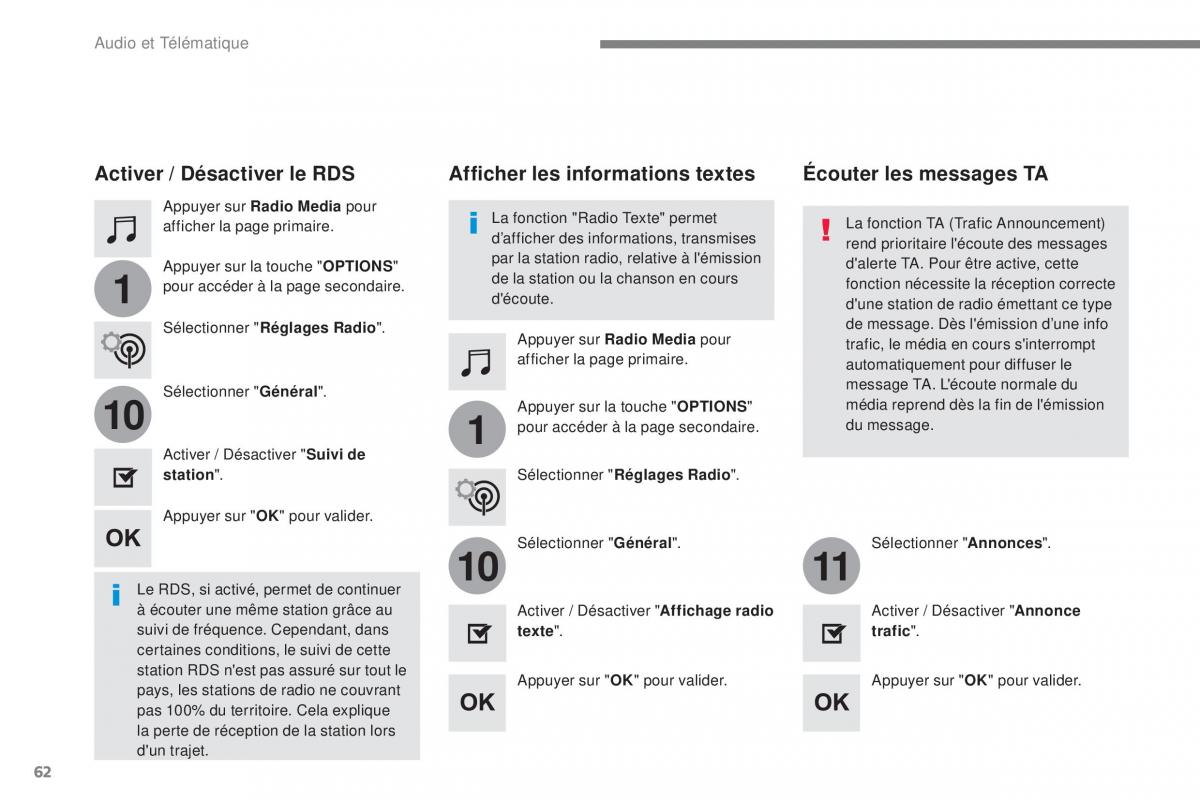 Audio et Télématique

Activer / Désactiver le RDS

Appuyer sur Radio Media pour afficher la page primaire.

1

Appuyer sur la touche "OPTIONS" pour accéder à la page secondaire.

Sélectionner "Réglages Radio".

10

Sélectionner "Général".

Activer / Désactiver "Suivi de station".

OK

Appuyer sur "OK" pour valider.

i

Le RDS, si activé, permet de continuer à écouter une même station grâce au suivi de fréquence. Cependant, dans certaines conditions, le suivi de cette station RDS n'est pas assuré sur tout le pays, les stations de radio ne couvrant pas 100% du territoire. Cela explique la perte de réception de la station lors d'un trajet.

Afficher les informations textes

i

La fonction "Radio Texte" permet d'afficher des informations, transmises par la station radio, relative à l'émission de la station ou la chanson en cours d'écoute.

Appuyer sur Radio Media pour afficher la page primaire.

1

Appuyer sur la touche "OPTIONS" pour accéder à la page secondaire.

Sélectionner "Réglages Radio".

10

Sélectionner "Général".

Activer / Désactiver "Affichage radio texte".

OK

Appuyer sur "OK" pour valider.

Écouter les messages TA

!

La fonction TA (Trafic Announcement) rend prioritaire l'écoute des messages d'alerte TA. Pour être active, cette fonction nécessite la réception correcte d'une station de radio émettant ce type de message. Dès l'émission d'une info trafic, le média en cours s'interrompt automatiquement pour diffuser le message TA. L'écoute normale du média reprend dès la fin de l'émission du message.

11

Sélectionner "Annonces".

Activer / Désactiver "Annonce trafic".

OK

Appuyer sur "OK" pour valider.

62